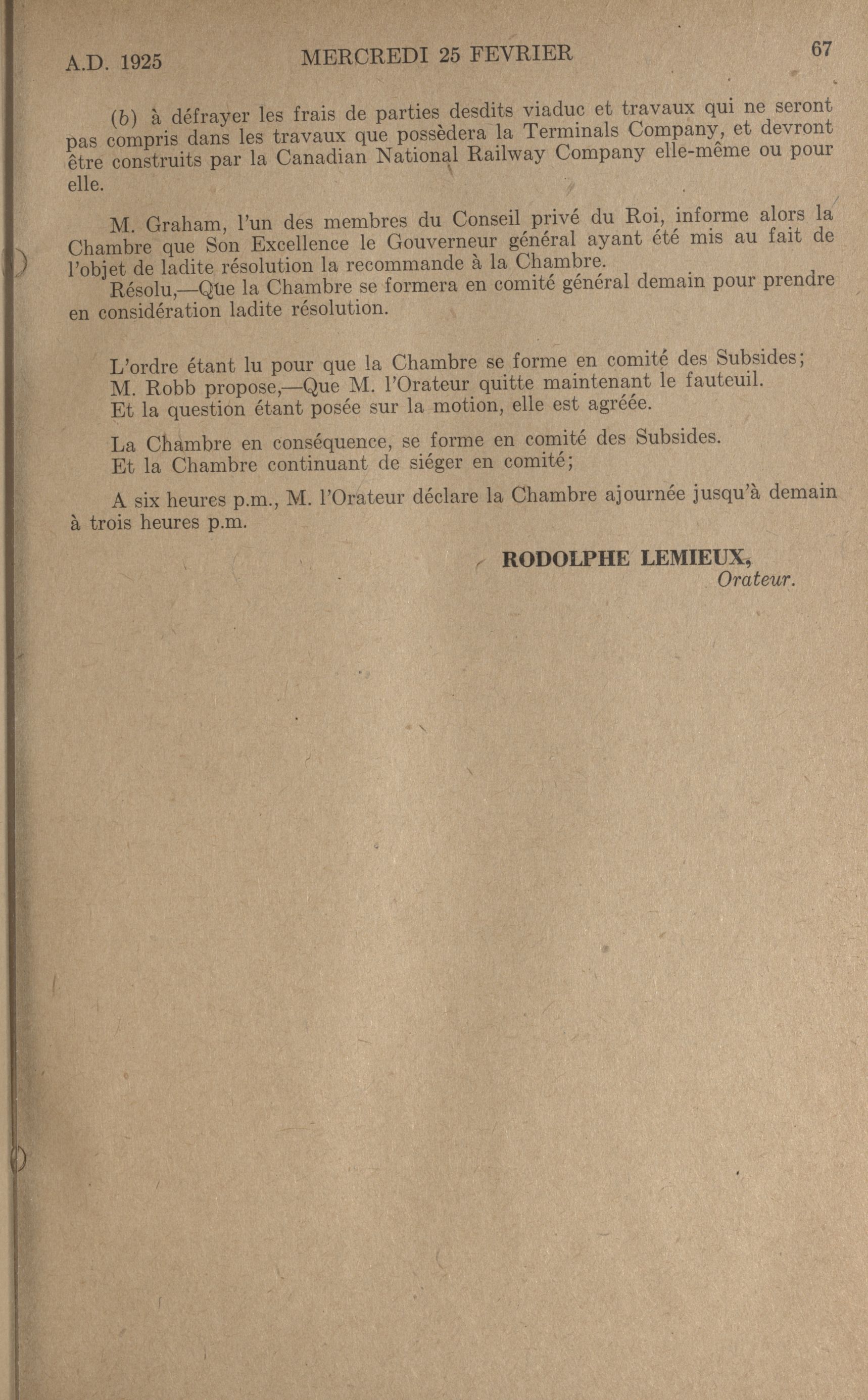 A.D. 1925 MERCREDI 25 FEVRIER 67

(b) à défrayer les frais de parties desdits viaduc et travaux qui ne seront pas compris dans les travaux que possèdera la Terminals Company, et devront être construits par la Canadian National Railway Company elle-même ou pour elle.

M. Graham, l'un des membres du Conseil privé du Roi, informe alors la Chambre que Son Excellence le Gouverneur général ayant été mis au fait de l'objet de ladite résolution la recommande à la Chambre.

Résolu,—Que la Chambre se formera en comité général demain pour prendre en considération ladite résolution.

L'ordre étant lu pour que la Chambre se forme en comité des Subsides;

M. Robb propose,—Que M. l'Orateur quitte maintenant le fauteuil.

Et la question étant posée sur la motion, elle est agréée.

La Chambre en conséquence, se forme en comité des Subsides.

Et la Chambre continuant de siéger en comité;

A six heures p.m., M. l'Orateur déclare la Chambre ajournée jusqu'à demain à trois heures p.m.

RODOLPHE LEMIEUX,
Orateur.